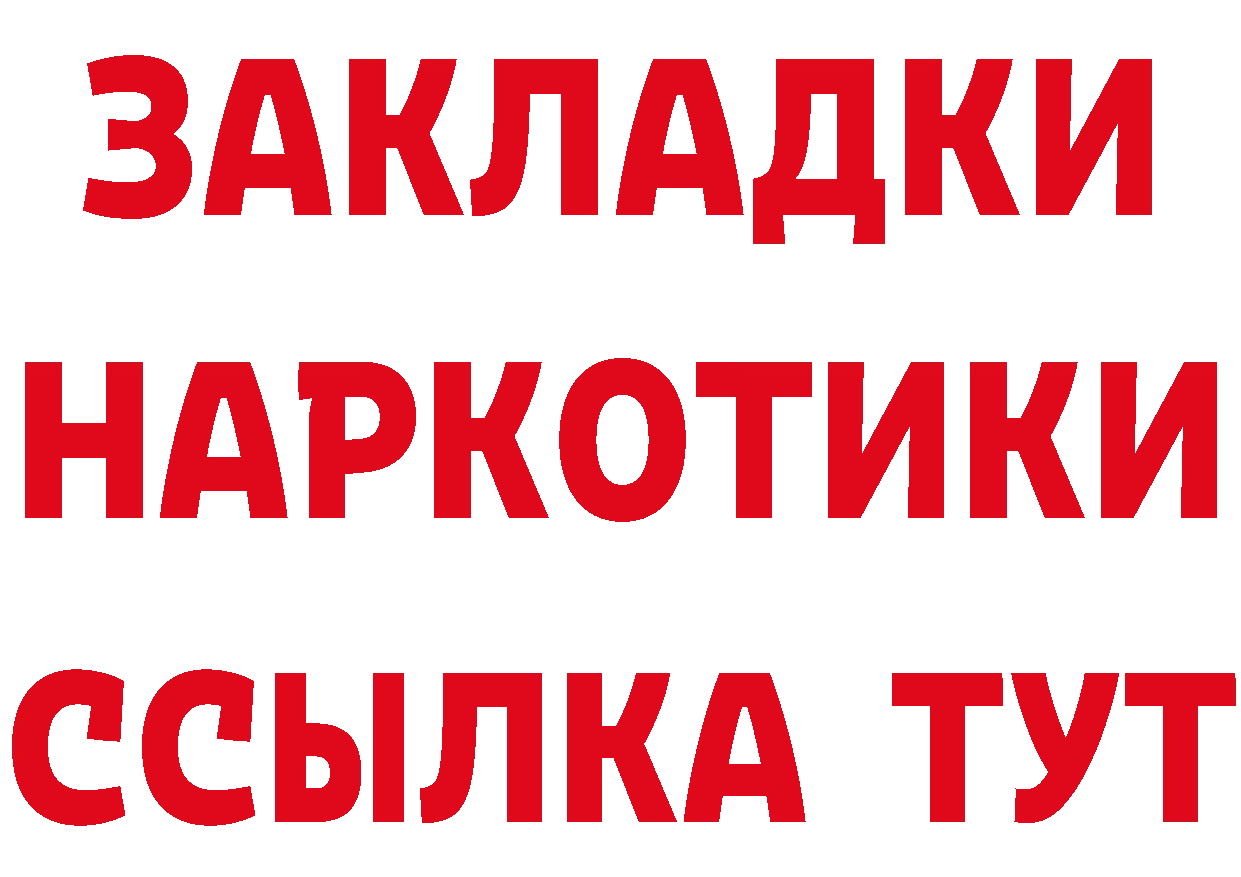 ЗАКЛАДКИ НАРКОТИКИ ССЫЛКА ТУТ